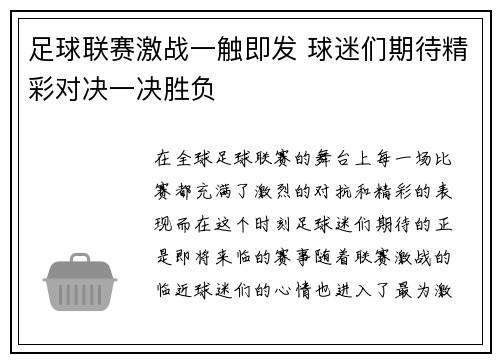 足球联赛激战一触即发 球迷们期待精彩对决一决胜负

在全球足球联赛的舞台上每一场比赛都充满了激烈的对抗和精彩的表现而在这个时刻足球迷们期待的正是即将来临的赛事随着联赛激战的临近球迷们的心情也进入了最为激